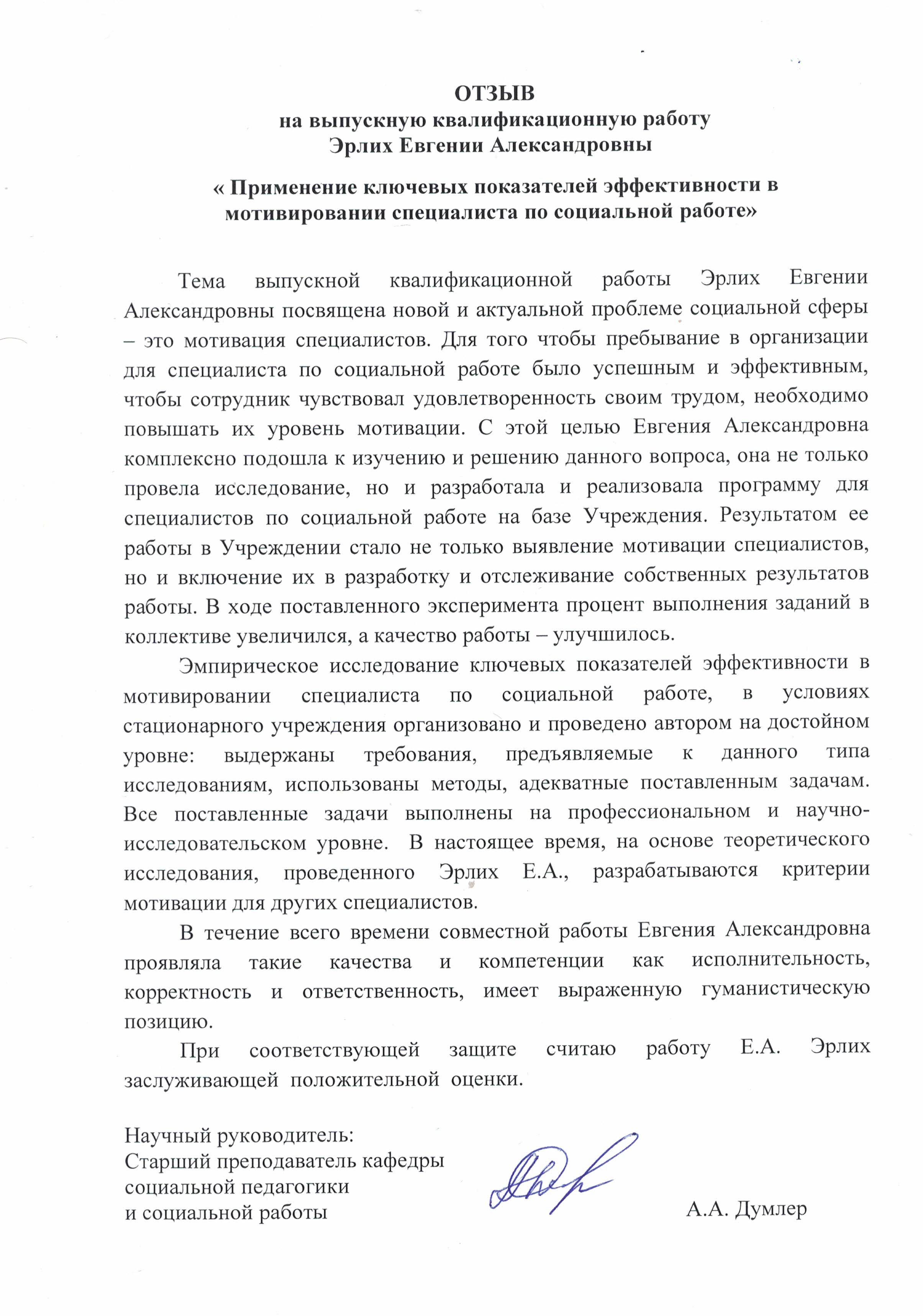 ОТЗЫВ
на выпускную квалификационную работу
Эрлих Евгении Александровны

« Применение ключевых показателей эффективности в мотивировании специалиста по социальной работе»

Тема выпускной квалификационной работы Эрлих Евгении Александровны посвящена новой и актуальной проблеме социальной сферы – это мотивация специалистов. Для того чтобы пребывание в организации для специалиста по социальной работе было успешным и эффективным, чтобы сотрудник чувствовал удовлетворенность своим трудом, необходимо повышать их уровень мотивации. С этой целью Евгения Александровна комплексно подошла к изучению и решению данного вопроса, она не только провела исследование, но и разработала и реализовала программу для специалистов по социальной работе на базе Учреждения. Результатом ее работы в Учреждении стало не только выявление мотивации специалистов, но и включение их в разработку и отслеживание собственных результатов работы. В ходе поставленного эксперимента процент выполнения заданий в коллективе увеличился, а качество работы – улучшилось.

Эмпирическое исследование ключевых показателей эффективности в мотивировании специалиста по социальной работе, в условиях стационарного учреждения организовано и проведено автором на достойном уровне: выдержаны требования, предъявляемые к данного типа исследованиям, использованы методы, адекватные поставленным задачам. Все поставленные задачи выполнены на профессиональном и научно-исследовательском уровне. В настоящее время, на основе теоретического исследования, проведенного Эрлих Е.А., разрабатываются критерии мотивации для других специалистов.

В течение всего времени совместной работы Евгения Александровна проявляла такие качества и компетенции как исполнительность, корректность и ответственность, имеет выраженную гуманистическую позицию.

При соответствующей защите считаю работу Е.А. Эрлих заслуживающей положительной оценки.

Научный руководитель:
Старший преподаватель кафедры социальной педагогики и социальной работы

А.А. Думлер